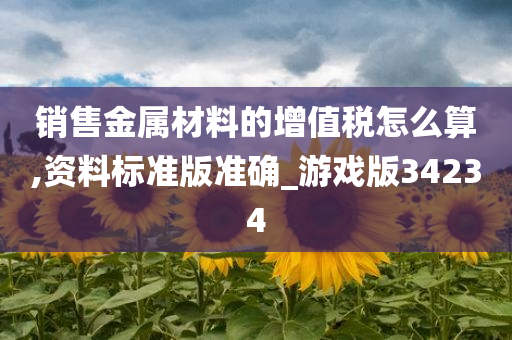 销售金属材料的增值税怎么算,资料标准版准确_游戏版34234